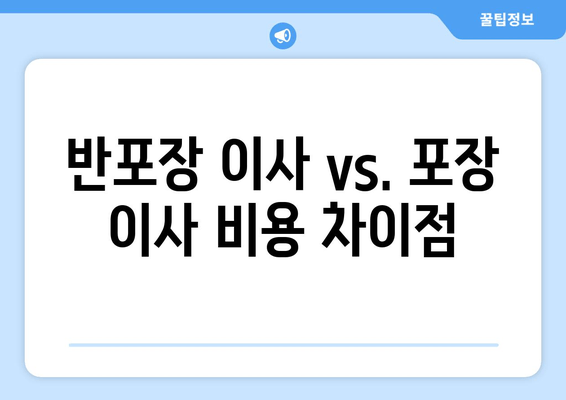 꿀팁정보

반포장 이사 vs. 포장 이사 비용 차이점